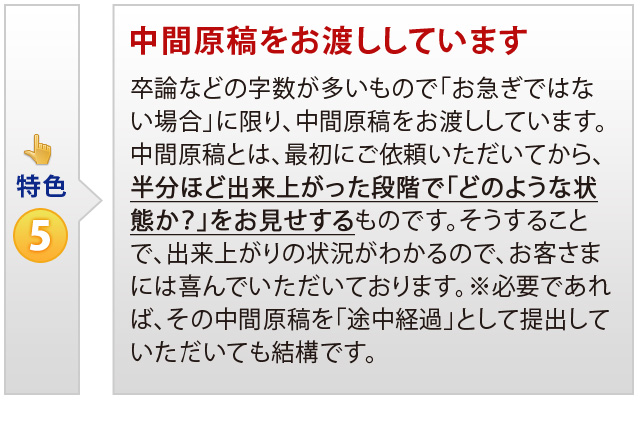 特色
5

中間原稿をお渡ししています

卒論などの字数が多いもので「お急ぎではない場合」に限り、中間原稿をお渡ししています。中間原稿とは、最初にご依頼いただいてから、半分ほど出来上がった段階で「どのような状態か?」をお見せするものです。そうすることで、出来上がりの状況がわかるので、お客さまには喜んでいただいております。※必要であれば、その中間原稿を「途中経過」として提出していただいても結構です。